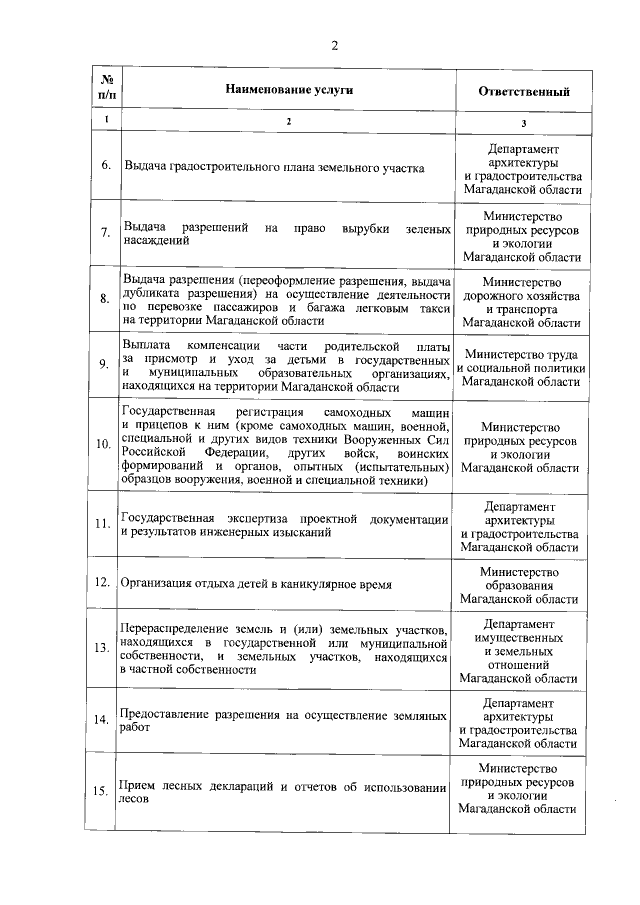 2

| № п/п | Наименование услуги | Ответственный |
|---|---|---|
| 1 | 2 | 3 |
| 6. | Выдача градостроительного плана земельного участка | Департамент архитектуры и градостроительства Магаданской области |
| 7. | Выдача разрешений на право вырубки зеленых насаждений | Министерство природных ресурсов и экологии Магаданской области |
| 8. | Выдача разрешения (переоформление разрешения, выдача дубликата разрешения) на осуществление деятельности по перевозке пассажиров и багажа легковым такси на территории Магаданской области | Министерство дорожного хозяйства и транспорта Магаданской области |
| 9. | Выплата компенсации части родительской платы за присмотр и уход за детьми в государственных и муниципальных образовательных организациях, находящихся на территории Магаданской области | Министерство труда и социальной политики Магаданской области |
| 10. | Государственная регистрация самоходных машин и прицепов к ним (кроме самоходных машин, военной, специальной и других видов техники Вооруженных Сил Российской Федерации, других войск, воинских формирований и органов, опытных (испытательных) образцов вооружения, военной и специальной техники) | Министерство природных ресурсов и экологии Магаданской области |
| 11. | Государственная экспертиза проектной документации и результатов инженерных изысканий | Департамент архитектуры и градостроительства Магаданской области |
| 12. | Организация отдыха детей в каникулярное время | Министерство образования Магаданской области |
| 13. | Перераспределение земель и (или) земельных участков, находящихся в государственной или муниципальной собственности, и земельных участков, находящихся в частной собственности | Департамент имущественных и земельных отношений Магаданской области |
| 14. | Предоставление разрешения на осуществление земляных работ | Департамент архитектуры и градостроительства Магаданской области |
| 15. | Прием лесных деклараций и отчетов об использовании лесов | Министерство природных ресурсов и экологии Магаданской области |